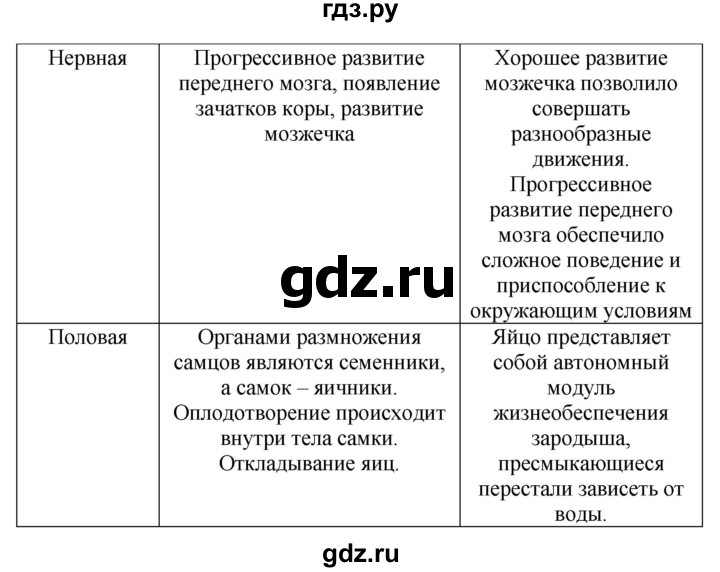 гдз.ру

| Нервная | Прогрессивное развитие переднего мозга, появление зачатков коры, развитие мозжечка | Хорошее развитие мозжечка позволило совершать разнообразные движения. Прогрессивное развитие переднего мозга обеспечило сложное поведение и приспособление к окружающим условиям |
|---|---|---|
| Половая | Органами размножения самцов являются семенники, а самок – яичники. Оплодотворение происходит внутри тела самки. Откладывание яиц. | Яйцо представляет собой автономный модуль жизнеобеспечения зародыша, пресмыкающиеся перестали зависеть от воды. |

gdz.ru

gdz.ru